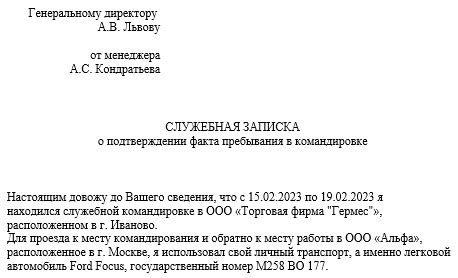 Генеральному директору
А.В. Львову

от менеджера
А.С. Кондратьева

СЛУЖЕБНАЯ ЗАПИСКА
о подтверждении факта пребывания в командировке

Настоящим довожу до Вашего сведения, что с 15.02.2023 по 19.02.2023 я находился служебной командировке в ООО «Торговая фирма "Гермес"», расположенном в г. Иваново.
Для проезда к месту командирования и обратно к месту работы в ООО «Альфа», расположенное в г. Москве, я использовал свой личный транспорт, а именно легковой автомобиль Ford Focus, государственный номер М258 ВО 177.